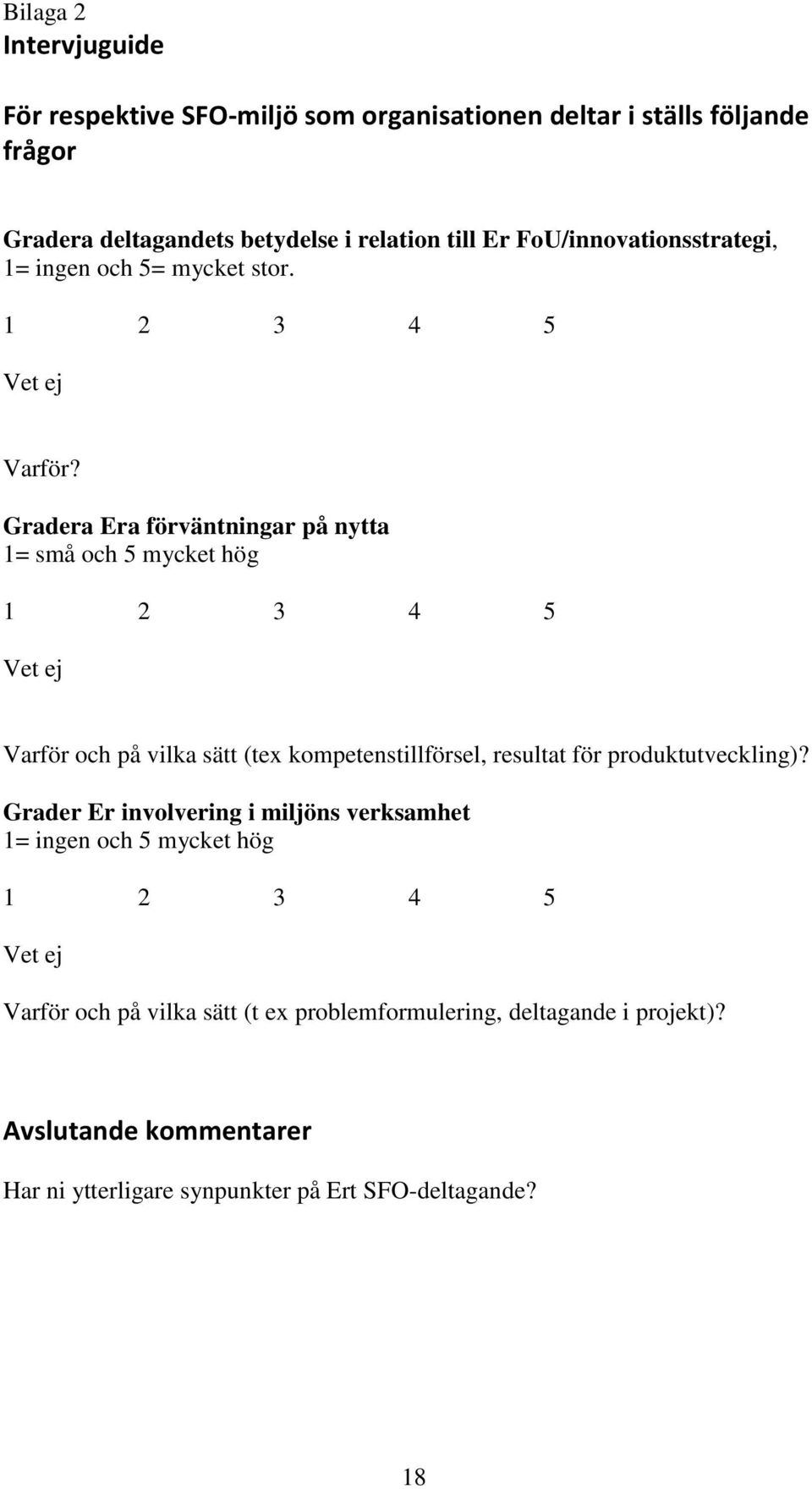 Bilaga 2
Intervjuguide

För respektive SFO-miljö som organisationen deltar i ställs följande frågor

Gradera deltagandets betydelse i relation till Er FoU/innovationsstrategi, 1= ingen och 5= mycket stor.

1 2 3 4 5

Vet ej

Varför?

Gradera Era förväntningar på nytta
1= små och 5 mycket hög

1 2 3 4 5

Vet ej

Varför och på vilka sätt (tex kompetenstillförsel, resultat för produktutveckling)?

Grader Er involvering i miljöns verksamhet
1= ingen och 5 mycket hög

1 2 3 4 5

Vet ej

Varför och på vilka sätt (t ex problemformulering, deltagande i projekt)?

Avslutande kommentarer

Har ni ytterligare synpunkter på Ert SFO-deltagande?

18